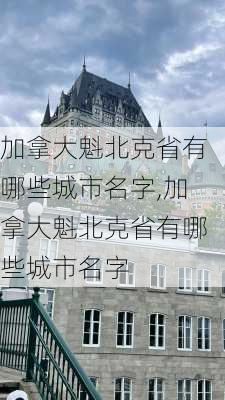 加拿大魁北克省有哪些城市名字,加拿大魁北克省有哪些城市名字